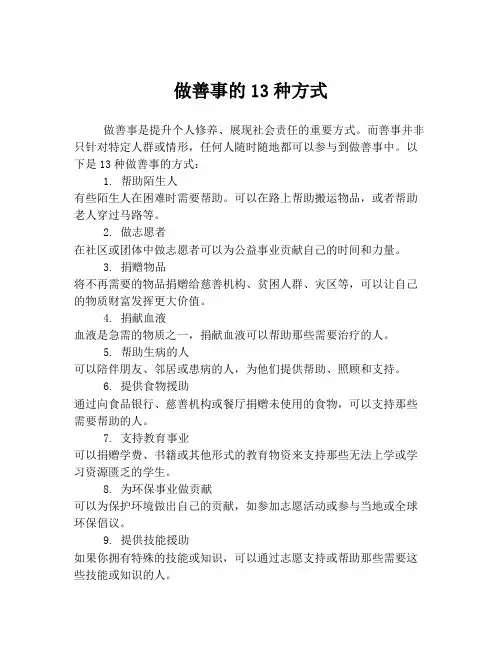 做善事的 13 种方式

做善事是提升个人修养、展现社会责任的重要方式。而善事并非只针对特定人群或情形，任何人随时随地都可以参与到做善事中。以下是 13 种做善事的方式：

1. 帮助陌生人

有些陌生人在困难时需要帮助。可以在路上帮助搬运物品，或者帮助老人穿过马路等。

2. 做志愿者

在社区或团体中做志愿者可以为公益事业贡献自己的时间和力量。

3. 捐赠物品

将不再需要的物品捐赠给慈善机构、贫困人群、灾区等，可以让自己的物质财富发挥更大价值。

4. 捐献血液

血液是急需的物质之一，捐献血液可以帮助那些需要治疗的人。

5. 帮助生病的人

可以陪伴朋友、邻居或患病的人，为他们提供帮助、照顾和支持。

6. 提供食物援助

通过向食品银行、慈善机构或餐厅捐赠未使用的食物，可以支持那些需要帮助的人。

7. 支持教育事业

可以捐赠学费、书籍或其他形式的教育物资来支持那些无法上学或学习资源匮乏的学生。

8. 为环保事业做贡献

可以为保护环境做出自己的贡献，如参加志愿活动或参与当地或全球环保倡议。

9. 提供技能援助

如果你拥有特殊的技能或知识，可以通过志愿支持或帮助那些需要这些技能或知识的人。